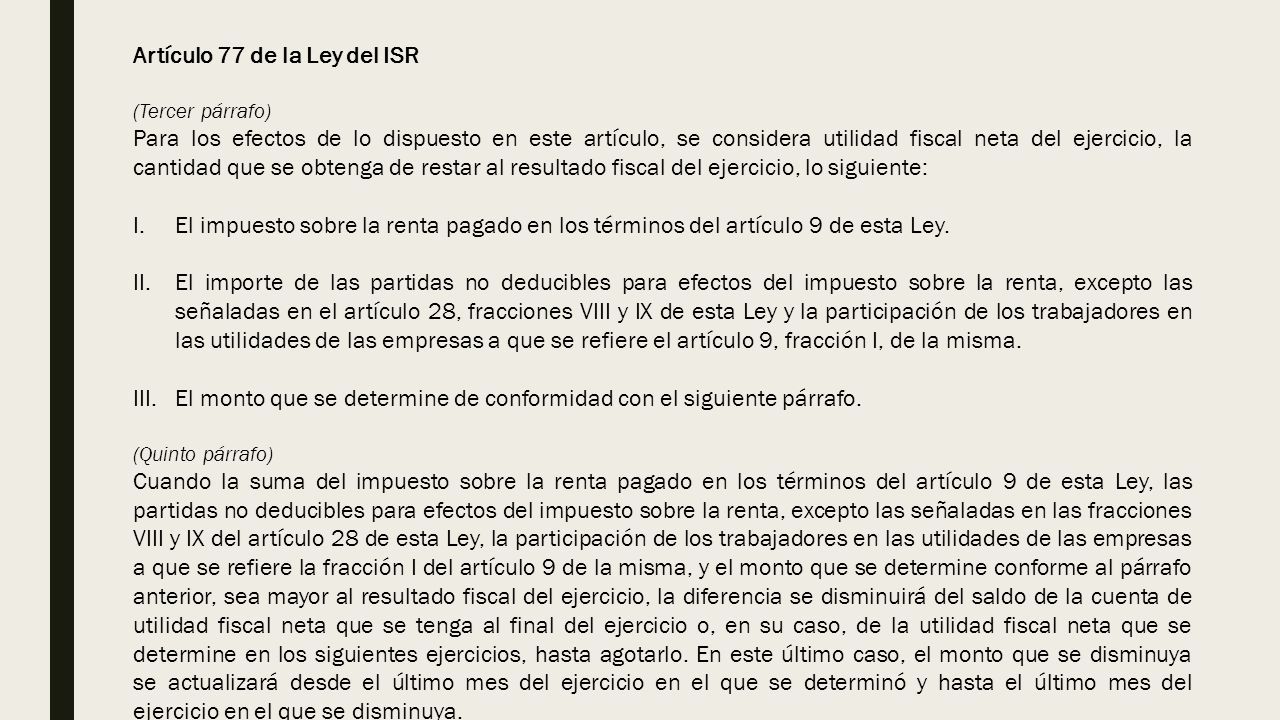 Artículo 77 de la Ley del ISR

(Tercer párrafo)

Para los efectos de lo dispuesto en este artículo, se considera utilidad fiscal neta del ejercicio, la cantidad que se obtenga de restar al resultado fiscal del ejercicio, lo siguiente:

I. El impuesto sobre la renta pagado en los términos del artículo 9 de esta Ley.

II. El importe de las partidas no deducibles para efectos del impuesto sobre la renta, excepto las señaladas en el artículo 28, fracciones VIII y IX de esta Ley y la participación de los trabajadores en las utilidades de las empresas a que se refiere el artículo 9, fracción I, de la misma.

III. El monto que se determine de conformidad con el siguiente párrafo.

(Quinto párrafo)

Cuando la suma del impuesto sobre la renta pagado en los términos del artículo 9 de esta Ley, las partidas no deducibles para efectos del impuesto sobre la renta, excepto las señaladas en las fracciones VIII y IX del artículo 28 de esta Ley, la participación de los trabajadores en las utilidades de las empresas a que se refiere la fracción I del artículo 9 de la misma, y el monto que se determine conforme al párrafo anterior, sea mayor al resultado fiscal del ejercicio, la diferencia se disminuirá del saldo de la cuenta de utilidad fiscal neta que se tenga al final del ejercicio o, en su caso, de la utilidad fiscal neta que se determine en los siguientes ejercicios, hasta agotarlo. En este último caso, el monto que se disminuya se actualizará desde el último mes del ejercicio en el que se determinó y hasta el último mes del ejercicio en el que se disminuya.